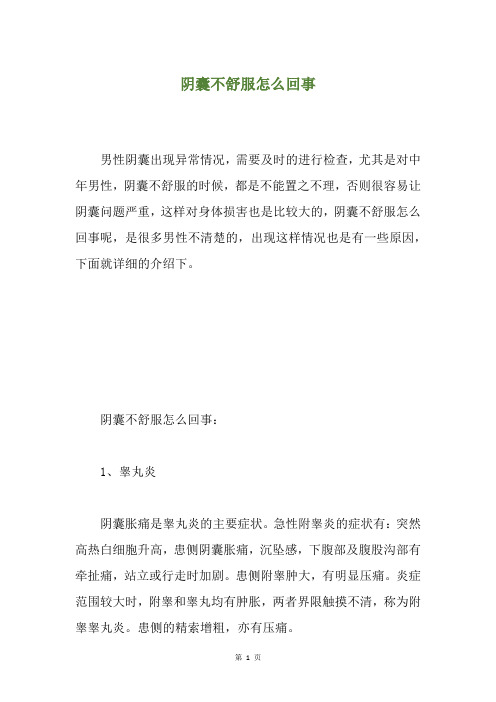 阴囊不舒服怎么回事

男性阴囊出现异常情况，需要及时的进行检查，尤其是对中年男性，阴囊不舒服的时候，都是不能置之不理，否则很容易让阴囊问题严重，这样对身体损害也是比较大的，阴囊不舒服怎么回事呢，是很多男性不清楚的，出现这样情况也是有一些原因，下面就详细的介绍下。

阴囊不舒服怎么回事：

1、睾丸炎

阴囊胀痛是睾丸炎的主要症状。急性附睾炎的症状有：突然高热白细胞升高，患侧阴囊胀痛，沉坠感，下腹部及腹股沟部有牵扯痛，站立或行走时加剧。患侧附睾肿大，有明显压痛。炎症范围较大时，附睾和睾丸均有肿胀，两者界限触摸不清，称为附睾睾丸炎。患侧的精索增粗，亦有压痛。

第 1 页